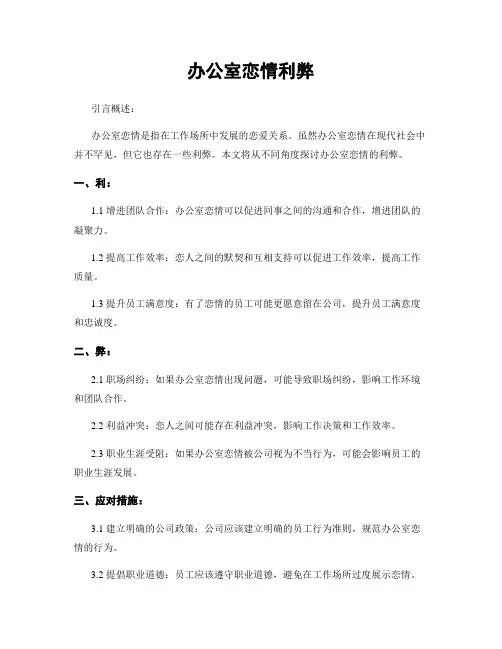 办公室恋情利弊

引言概述：

办公室恋情是指在工作场所中发展的恋爱关系。虽然办公室恋情在现代社会中并不罕见，但它也存在一些利弊。本文将从不同角度探讨办公室恋情的利弊。

一、利：

1.1 增进团队合作：办公室恋情可以促进同事之间的沟通和合作，增进团队的凝聚力。

1.2 提高工作效率：恋人之间的默契和互相支持可以促进工作效率，提高工作质量。

1.3 提升员工满意度：有了恋情的员工可能更愿意留在公司，提升员工满意度和忠诚度。

二、弊：

2.1 职场纠纷：如果办公室恋情出现问题，可能导致职场纠纷，影响工作环境和团队合作。

2.2 利益冲突：恋人之间可能存在利益冲突，影响工作决策和工作效率。

2.3 职业生涯受阻：如果办公室恋情被公司视为不当行为，可能会影响员工的职业生涯发展。

三、应对措施：

3.1 建立明确的公司政策：公司应该建立明确的员工行为准则，规范办公室恋情的行为。

3.2 提倡职业道德：员工应该遵守职业道德，避免在工作场所过度展示恋情。